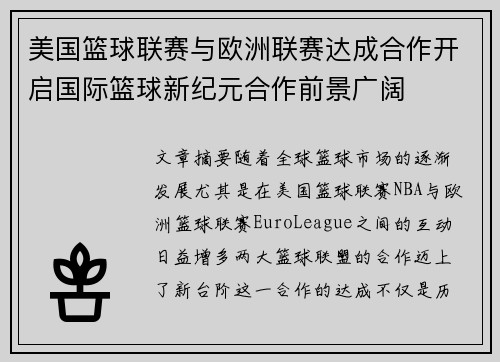 美国篮球联赛与欧洲联赛达成合作开启国际篮球新纪元合作前景广阔

文章摘要随着全球篮球市场的逐渐发展尤其是在美国篮球联赛NBA与欧洲篮球联赛EuroLeague之间的互动日益增多两大篮球联盟的合作迈上了新台阶这一合作的达成不仅是历